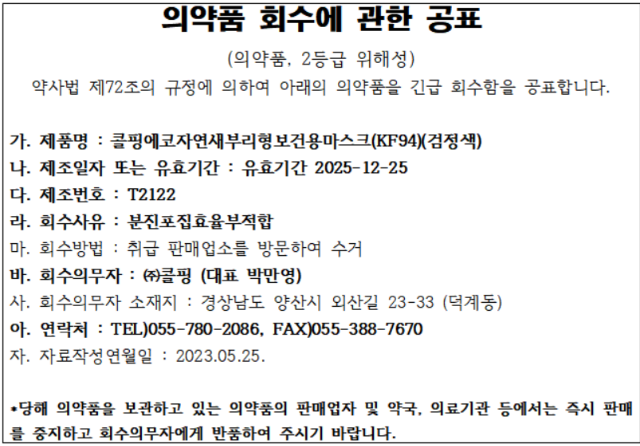 의약품 회수에 관한 공표

(의약품, 2등급 위해성)

약사법 제72조의 규정에 의하여 아래의 의약품을 긴급 회수함을 공표합니다.

가. 제품명 : 클핑에코자연새부리형보건용마스크(KF94)(검정색)
나. 제조일자 또는 유효기간 : 유효기간 2025-12-25
다. 제조번호 : T2122
라. 회수사유 : 분진포집효율부적합
마. 회수방법 : 취급 판매업소를 방문하여 수거
바. 회수의무자 : ㈜클핑 (대표 박만영)
사. 회수의무자 소재지 : 경상남도 양산시 외산길 23-33 (덕계동)
아. 연락처 : TEL)055-780-2086, FAX)055-388-7670
자. 자료작성연월일 : 2023.05.25.

•당해 의약품을 보관하고 있는 의약품의 판매업자 및 약국, 의료기관 등에서는 즉시 판매를 중지하고 회수의무자에게 반품하여 주시기 바랍니다.